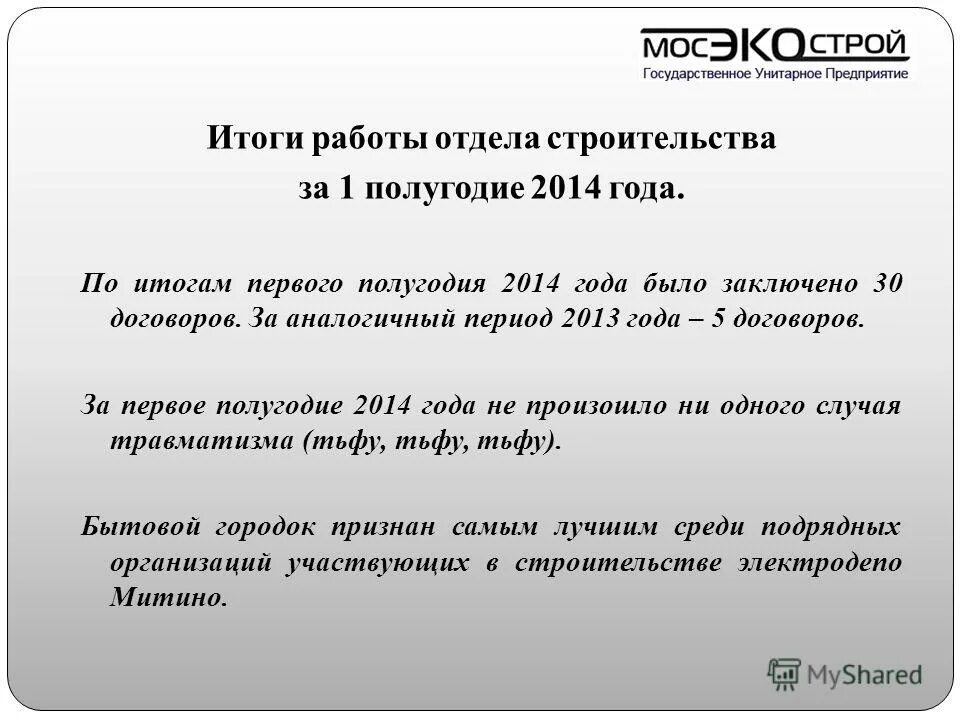 МОСЭКОСТРОЙ
Государственное Унитарное Предприятие

Итоги работы отдела строительства
за 1 полугодие 2014 года.

По итогам первого полугодия 2014 года было заключено 30 договоров. За аналогичный период 2013 года – 5 договоров.

За первое полугодие 2014 года не произошло ни одного случая травматизма (тьфу, тьфу, тьфу).

Бытовой городок признан самым лучшим среди подрядных организаций участвующих в строительстве электродепо Митино.

MyShared